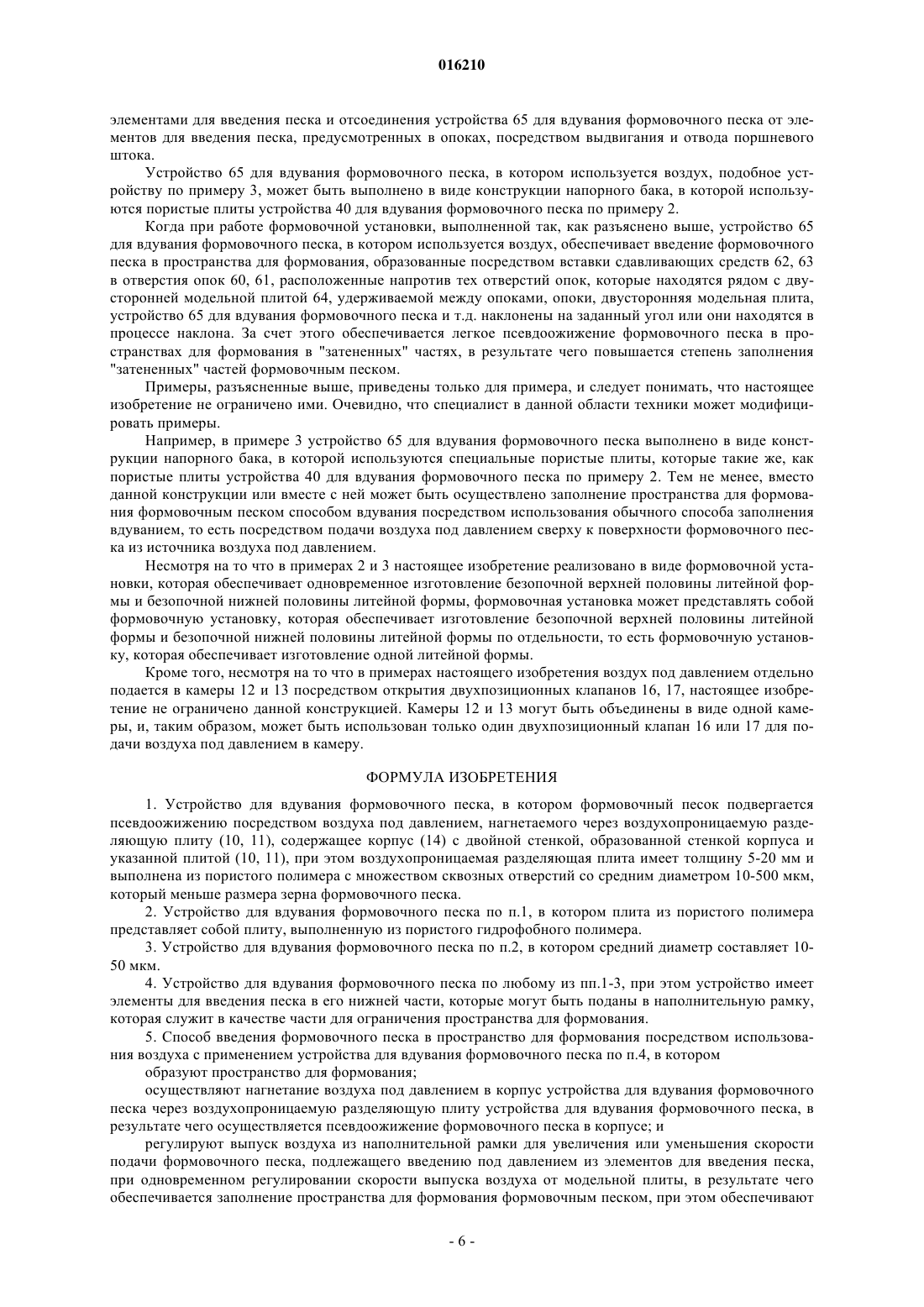 016210

элементами для введения песка и отсоединения устройства 65 для вдувания формовочного песка от элементов для введения песка, предусмотренных в опоках, посредством выдвигания и отвода поршневого штока.

Устройство 65 для вдувания формовочного песка, в котором используется воздух, подобное устройству по примеру 3, может быть выполнено в виде конструкции напорного бака, в которой используются пористые плиты устройства 40 для вдувания формовочного песка по примеру 2.

Когда при работе формовочной установки, выполненной так, как разъяснено выше, устройство 65 для вдувания формовочного песка, в котором используется воздух, обеспечивает введение формовочного песка в пространства для формования, образованные посредством вставки сдавливающих средств 62, 63 в отверстия опок 60, 61, расположенные напротив тех отверстий опок, которые находятся рядом с двусторонней модельной плитой 64, удерживаемой между опоками, опоки, двусторонняя модельная плита, устройство 65 для вдувания формовочного песка и т.д. наклонены на заданный угол или они находятся в процессе наклона. За счет этого обеспечивается легкое псевдоожижение формовочного песка в пространствах для формования в "затененных" частях, в результате чего повышается степень заполнения "затененных" частей формовочным песком.

Примеры, разъясненные выше, приведены только для примера, и следует понимать, что настоящее изобретение не ограничено ими. Очевидно, что специалист в данной области техники может модифицировать примеры.

Например, в примере 3 устройство 65 для вдувания формовочного песка выполнено в виде конструкции напорного бака, в которой используются специальные пористые плиты, которые такие же, как пористые плиты устройства 40 для вдувания формовочного песка по примеру 2. Тем не менее, вместо данной конструкции или вместе с ней может быть осуществлено заполнение пространства для формования формовочным песком способом вдувания посредством использования обычного способа заполнения вдуванием, то есть посредством подачи воздуха под давлением сверху к поверхности формовочного песка из источника воздуха под давлением.

Несмотря на то что в примерах 2 и 3 настоящее изобретение реализовано в виде формовочной установки, которая обеспечивает одновременное изготовление безопочной верхней половины литейной формы и безопочной нижней половины литейной формы, формовочная установка может представлять собой формовочную установку, которая обеспечивает изготовление безопочной верхней половины литейной формы и безопочной нижней половины литейной формы по отдельности, то есть формовочную установку, которая обеспечивает изготовление одной литейной формы.

Кроме того, несмотря на то что в примерах настоящего изобретения воздух под давлением отдельно подается в камеры 12 и 13 посредством открытия двухпозиционных клапанов 16, 17, настоящее изобретение не ограничено данной конструкцией. Камеры 12 и 13 могут быть объединены в виде одной камеры, и, таким образом, может быть использован только один двухпозиционный клапан 16 или 17 для подачи воздуха под давлением в камеру.

ФОРМУЛА ИЗОБРЕТЕНИЯ

1. Устройство для вдувания формовочного песка, в котором формовочный песок подвергается псевдоожижению посредством воздуха под давлением, нагнетаемого через воздухопроницаемую разделяющую плиту (10, 11), содержащее корпус (14) с двойной стенкой, образованной стенкой корпуса и указанной плитой (10, 11), при этом воздухопроницаемая разделяющая плита имеет толщину 5-20 мм и выполнена из пористого полимера с множеством сквозных отверстий со средним диаметром 10-500 мкм, который меньше размера зерна формовочного песка.

2. Устройство для вдувания формовочного песка по п.1, в котором плита из пористого полимера представляет собой плиту, выполненную из пористого гидрофобного полимера.

3. Устройство для вдувания формовочного песка по п.2, в котором средний диаметр составляет 10-50 мкм.

4. Устройство для вдувания формовочного песка по любому из пп.1-3, при этом устройство имеет элементы для введения песка в его нижней части, которые могут быть поданы в наполнительную рамку, которая служит в качестве части для ограничения пространства для формования.

5. Способ введения формовочного песка в пространство для формования посредством использования воздуха с применением устройства для вдувания формовочного песка по п.4, в котором

образуют пространство для формования;

осуществляют нагнетание воздуха под давлением в корпус устройства для вдувания формовочного песка через воздухопроницаемую разделяющую плиту устройства для вдувания формовочного песка, в результате чего осуществляется псевдоожижение формовочного песка в корпусе; и

регулируют выпуск воздуха из наполнительной рамки для увеличения или уменьшения скорости подачи формовочного песка, подлежащего введению под давлением из элементов для введения песка, при одновременном регулировании скорости выпуска воздуха от модельной плиты, в результате чего обеспечивается заполнение пространства для формования формовочным песком, при этом обеспечивают

- 6 -